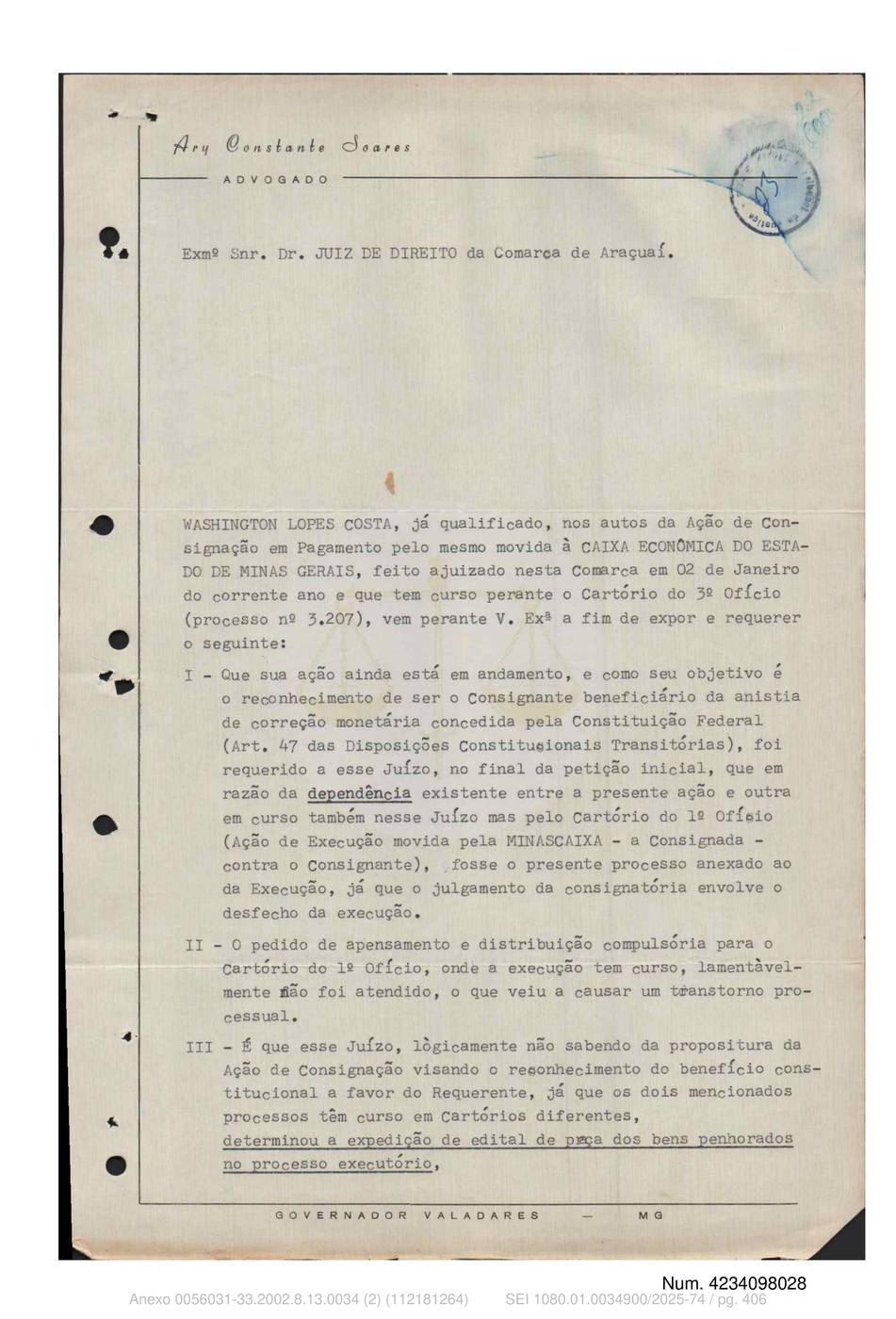 Ary Constante Soares
ADVOGADO

Exmº Snr. Dr. JUIZ DE DIREITO da Comarca de Araçuaí.

WASHINGTON LOPES COSTA, já qualificado, nos autos da Ação de Consignação em Pagamento pelo mesmo movida à CAIXA ECONÔMICA DO ESTADO DE MINAS GERAIS, feito ajuizado nesta Comarca em 02 de Janeiro do corrente ano e que tem curso perante o Cartório do 3º Ofício (processo nº 3.207), vem perante V. Exª a fim de expor e requerer o seguinte:

I - Que sua ação ainda está em andamento, e como seu objetivo é o reconhecimento de ser o Consignante beneficiário da anistia de correção monetária concedida pela Constituição Federal (Art. 47 das Disposições Constitucionais Transitórias), foi requerido a esse Juízo, no final da petição inicial, que em razão da dependência existente entre a presente ação e outra em curso também nesse Juízo mas pelo Cartório do 1º Ofício (Ação de Execução movida pela MINASCAIXA - a Consignada - contra o Consignante), fosse o presente processo anexado ao da Execução, já que o julgamento da consignatória envolve o desfecho da execução.

II - O pedido de apensamento e distribuição compulsória para o Cartório do 1º Ofício, onde a execução tem curso, lamentàvelmente não foi atendido, o que veiu a causar um transtorno processual.

III - É que esse Juízo, lògicamente não sabendo da propositura da Ação de Consignação visando o reconhecimento do benefício constitucional a favor do Requerente, já que os dois mencionados processos têm curso em Cartórios diferentes, determinou a expedição de edital de praça dos bens penhorados no processo executório,

GOVERNADOR VALADARES — MG

Num. 4234098028
Anexo 0056031-33.2002.8.13.0034 (2) (112181264) SEI 1080.01.0034900/2025-74 / pg. 406